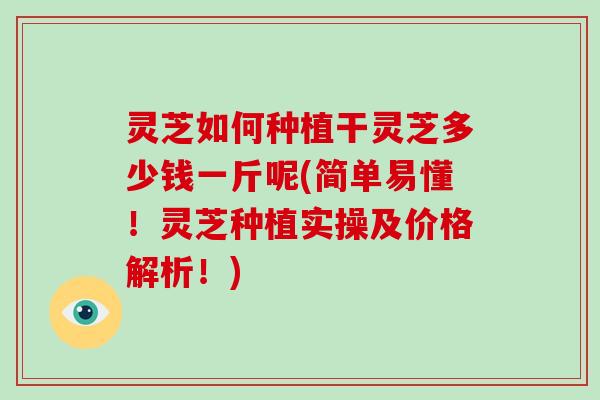 灵芝如何种植干灵芝多少钱一斤呢(简单易懂！灵芝种植实操及价格解析！)